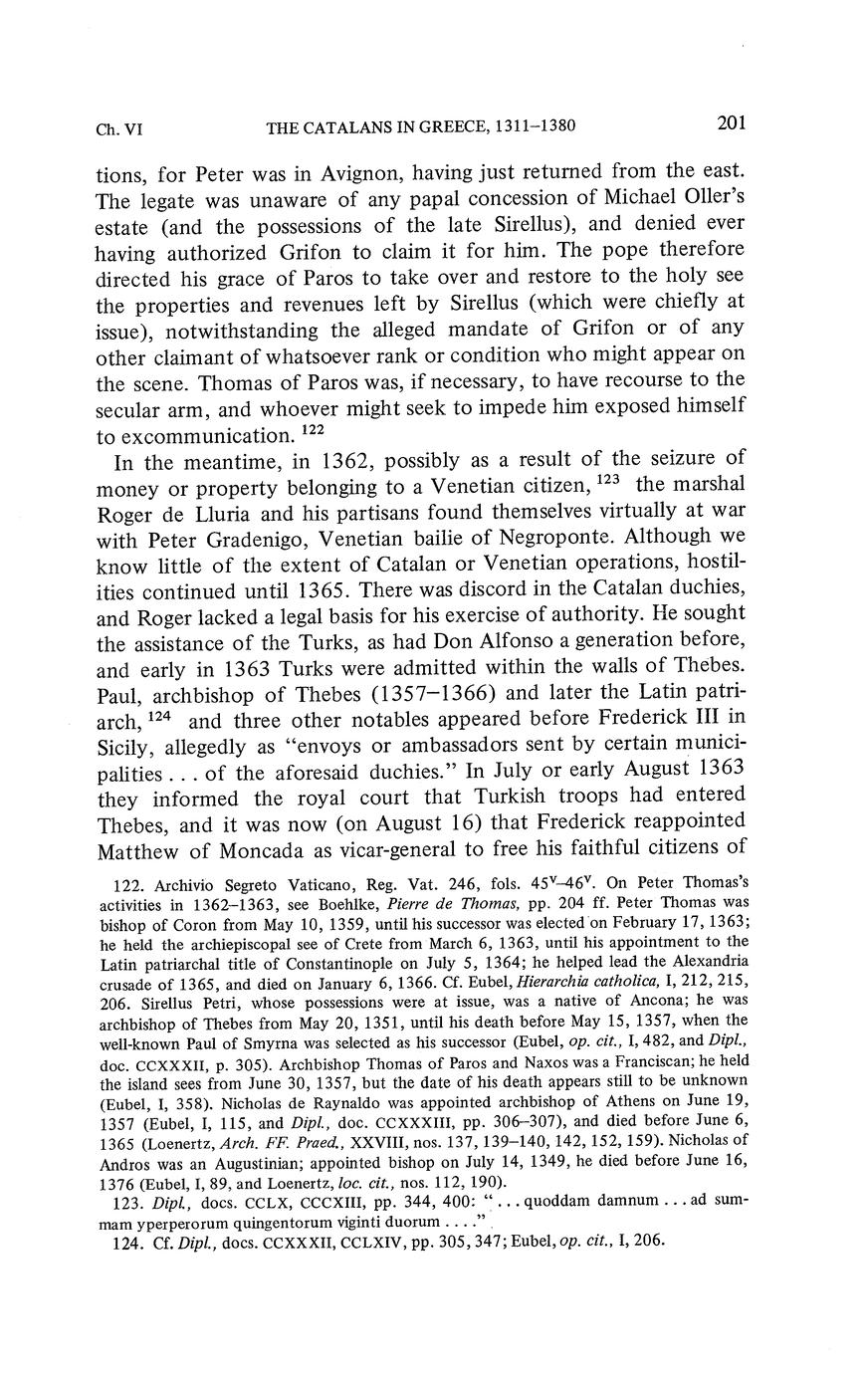 Ch. VI THE CATALANS IN GREECE, 1311–1380 201

tions, for Peter was in Avignon, having just returned from the east. The legate was unaware of any papal concession of Michael Oller's estate (and the possessions of the late Sirellus), and denied ever having authorized Grifon to claim it for him. The pope therefore directed his grace of Paros to take over and restore to the holy see the properties and revenues left by Sirellus (which were chiefly at issue), notwithstanding the alleged mandate of Grifon or of any other claimant of whatsoever rank or condition who might appear on the scene. Thomas of Paros was, if necessary, to have recourse to the secular arm, and whoever might seek to impede him exposed himself to excommunication. $^{122}$

In the meantime, in 1362, possibly as a result of the seizure of money or property belonging to a Venetian citizen, $^{123}$ the marshal Roger de Lluria and his partisans found themselves virtually at war with Peter Gradenigo, Venetian bailie of Negroponte. Although we know little of the extent of Catalan or Venetian operations, hostilities continued until 1365. There was discord in the Catalan duchies, and Roger lacked a legal basis for his exercise of authority. He sought the assistance of the Turks, as had Don Alfonso a generation before, and early in 1363 Turks were admitted within the walls of Thebes. Paul, archbishop of Thebes (1357–1366) and later the Latin patriarch, $^{124}$ and three other notables appeared before Frederick III in Sicily, allegedly as "envoys or ambassadors sent by certain municipalities . . . of the aforesaid duchies." In July or early August 1363 they informed the royal court that Turkish troops had entered Thebes, and it was now (on August 16) that Frederick reappointed Matthew of Moncada as vicar-general to free his faithful citizens of

122. Archivio Segreto Vaticano, Reg. Vat. 246, fols. $45^v$–$46^v$. On Peter Thomas's activities in 1362–1363, see Boehlke, Pierre de Thomas, pp. 204 ff. Peter Thomas was bishop of Coron from May 10, 1359, until his successor was elected on February 17, 1363; he held the archiepiscopal see of Crete from March 6, 1363, until his appointment to the Latin patriarchal title of Constantinople on July 5, 1364; he helped lead the Alexandria crusade of 1365, and died on January 6, 1366. Cf. Eubel, Hierarchia catholica, I, 212, 215, 206. Sirellus Petri, whose possessions were at issue, was a native of Ancona; he was archbishop of Thebes from May 20, 1351, until his death before May 15, 1357, when the well-known Paul of Smyrna was selected as his successor (Eubel, op. cit., I, 482, and Dipl., doc. CCXXXII, p. 305). Archbishop Thomas of Paros and Naxos was a Franciscan; he held the island sees from June 30, 1357, but the date of his death appears still to be unknown (Eubel, I, 358). Nicholas de Raynaldo was appointed archbishop of Athens on June 19, 1357 (Eubel, I, 115, and Dipl., doc. CCXXXIII, pp. 306–307), and died before June 6, 1365 (Loenertz, Arch. FF. Praed., XXVIII, nos. 137, 139–140, 142, 152, 159). Nicholas of Andros was an Augustinian; appointed bishop on July 14, 1349, he died before June 16, 1376 (Eubel, I, 89, and Loenertz, loc. cit., nos. 112, 190).

123. Dipl., docs. CCLX, CCCXIII, pp. 344, 400: ". . . quoddam damnum . . . ad summam yperperorum quingentorum viginti duorum . . . ."

124. Cf. Dipl., docs. CCXXXII, CCLXIV, pp. 305, 347; Eubel, op. cit., I, 206.